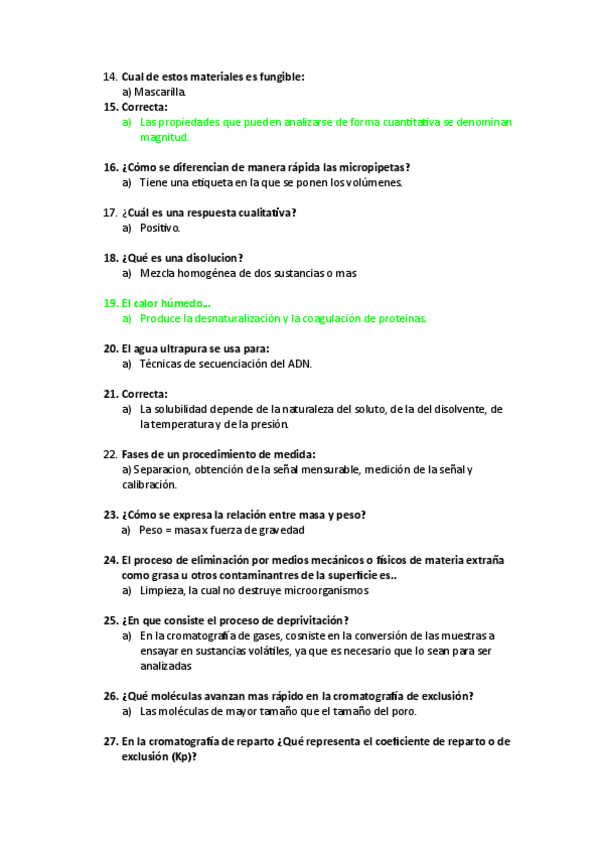 14. Cual de estos materiales es fungible:
a) Mascarilla.
15. Correcta:
a) Las propiedades que pueden analizarse de forma cuantitativa se denominan magnitud.

16. ¿Cómo se diferencian de manera rápida las micropipetas?
a) Tiene una etiqueta en la que se ponen los volúmenes.

17. ¿Cuál es una respuesta cualitativa?
a) Positivo.

18. ¿Qué es una disolucion?
a) Mezcla homogénea de dos sustancias o mas

19. El calor húmedo…
a) Produce la desnaturalización y la coagulación de proteinas.

20. El agua ultrapura se usa para:
a) Técnicas de secuenciación del ADN.

21. Correcta:
a) La solubilidad depende de la naturaleza del soluto, de la del disolvente, de la temperatura y de la presión.

22. Fases de un procedimiento de medida:
a) Separacion, obtención de la señal mensurable, medición de la señal y calibración.

23. ¿Cómo se expresa la relación entre masa y peso?
a) Peso = masa x fuerza de gravedad

24. El proceso de eliminación por medios mecánicos o físicos de materia extraña como grasa u otros contaminantres de la superficie es..
a) Limpieza, la cual no destruye microorganismos

25. ¿En que consiste el proceso de deprivitación?
a) En la cromatografía de gases, cosniste en la conversión de las muestras a ensayar en sustancias volátiles, ya que es necesario que lo sean para ser analizadas

26. ¿Qué moléculas avanzan mas rápido en la cromatografía de exclusión?
a) Las moléculas de mayor tamaño que el tamaño del poro.

27. En la cromatografía de reparto ¿Qué representa el coeficiente de reparto o de exclusión (Kp)?